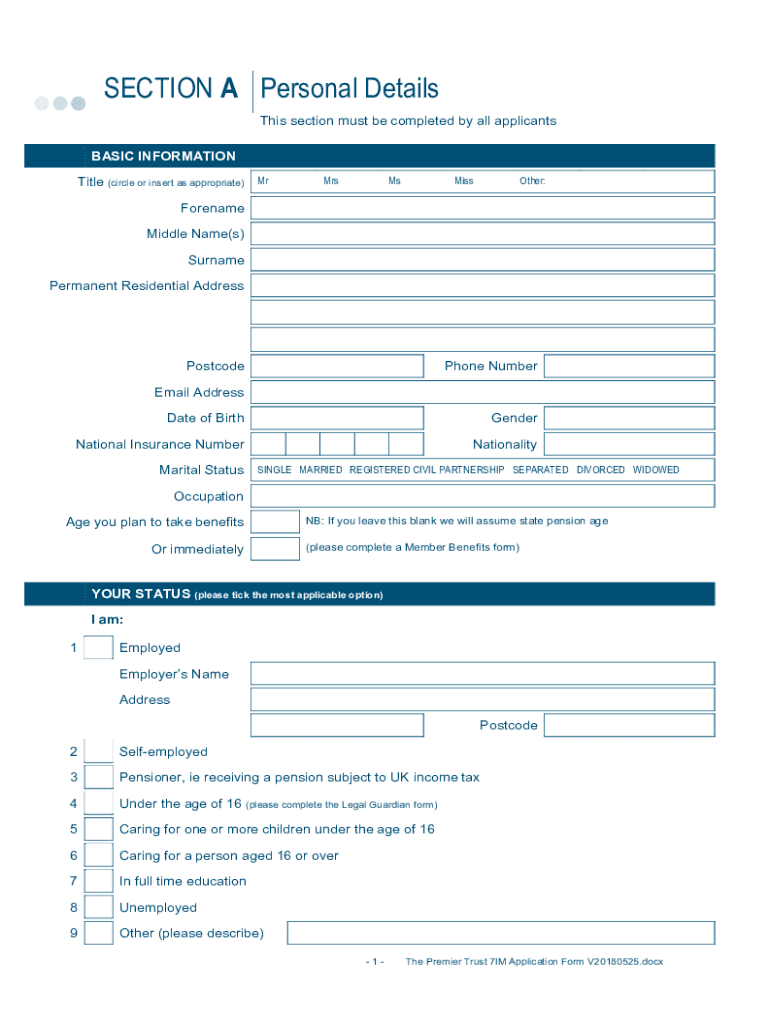 SECTION A Personal Details

This section must be completed by all applicants

BASIC INFORMATION

Title (circle or insert as appropriate) Mr Mrs Ms Miss Other:

Forename

Middle Name(s)

Surname

Permanent Residential Address

Postcode

Phone Number

Email Address

Date of Birth

Gender

National Insurance Number

Nationality

Marital Status SINGLE MARRIED REGISTERED CIVIL PARTNERSHIP SEPARATED DIVORCED WIDOWED

Occupation

Age you plan to take benefits

NB: If you leave this blank we will assume state pension age

Or immediately

(please complete a Member Benefits form)

YOUR STATUS (please tick the most applicable option)

I am:

1 Employed

Employer's Name

Address

Postcode

2 Self-employed

3 Pensioner, ie receiving a pension subject to UK income tax

4 Under the age of 16 (please complete the Legal Guardian form)

5 Caring for one or more children under the age of 16

6 Caring for a person aged 16 or over

7 In full time education

8 Unemployed

9 Other (please describe)

- 1 - The Premier Trust 7IM Application Form V20180525.docx